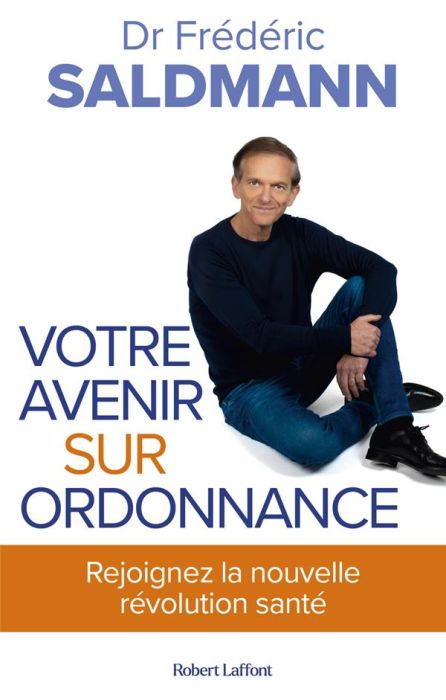 Dr Frédéric
SALDMANN

VOTRE
AVENIR
SUR
ORDONNANCE

Rejoignez la nouvelle révolution santé

Robert Laffont